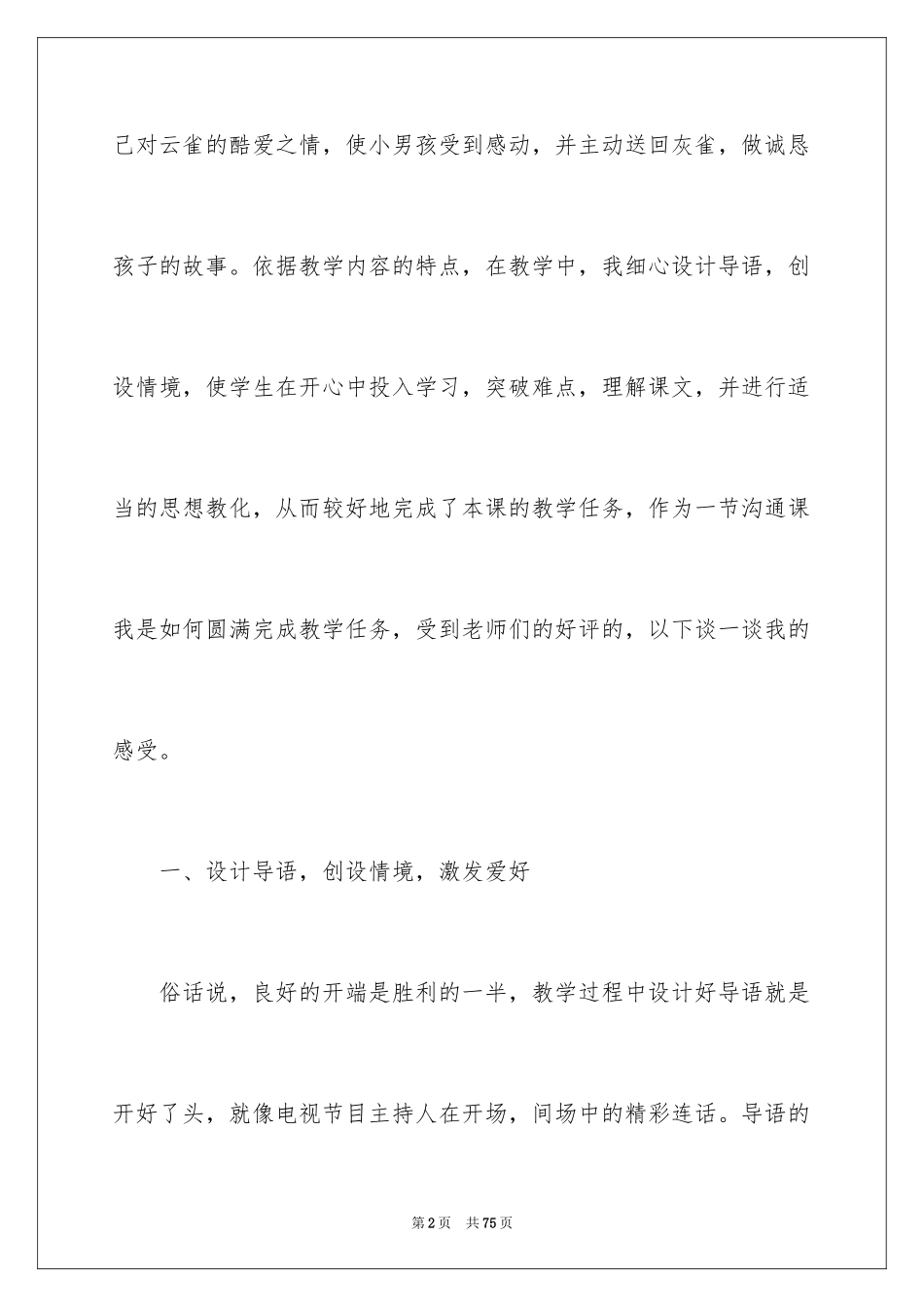 己对云雀的酷爱之情，使小男孩受到感动，并主动送回灰雀，做诚恳孩子的故事。依据教学内容的特点，在教学中，我细心设计导语，创设情境，使学生在开心中投入学习，突破难点，理解课文，并进行适当的思想教化，从而较好地完成了本课的教学任务，作为一节沟通课我是如何圆满完成教学任务，受到老师们的好评的，以下谈一谈我的感受。

一、设计导语，创设情境，激发爱好

俗话说，良好的开端是胜利的一半，教学过程中设计好导语就是开好了头，就像电视节目主持人在开场，间场中的精彩连话。导语的

第2页　共75页